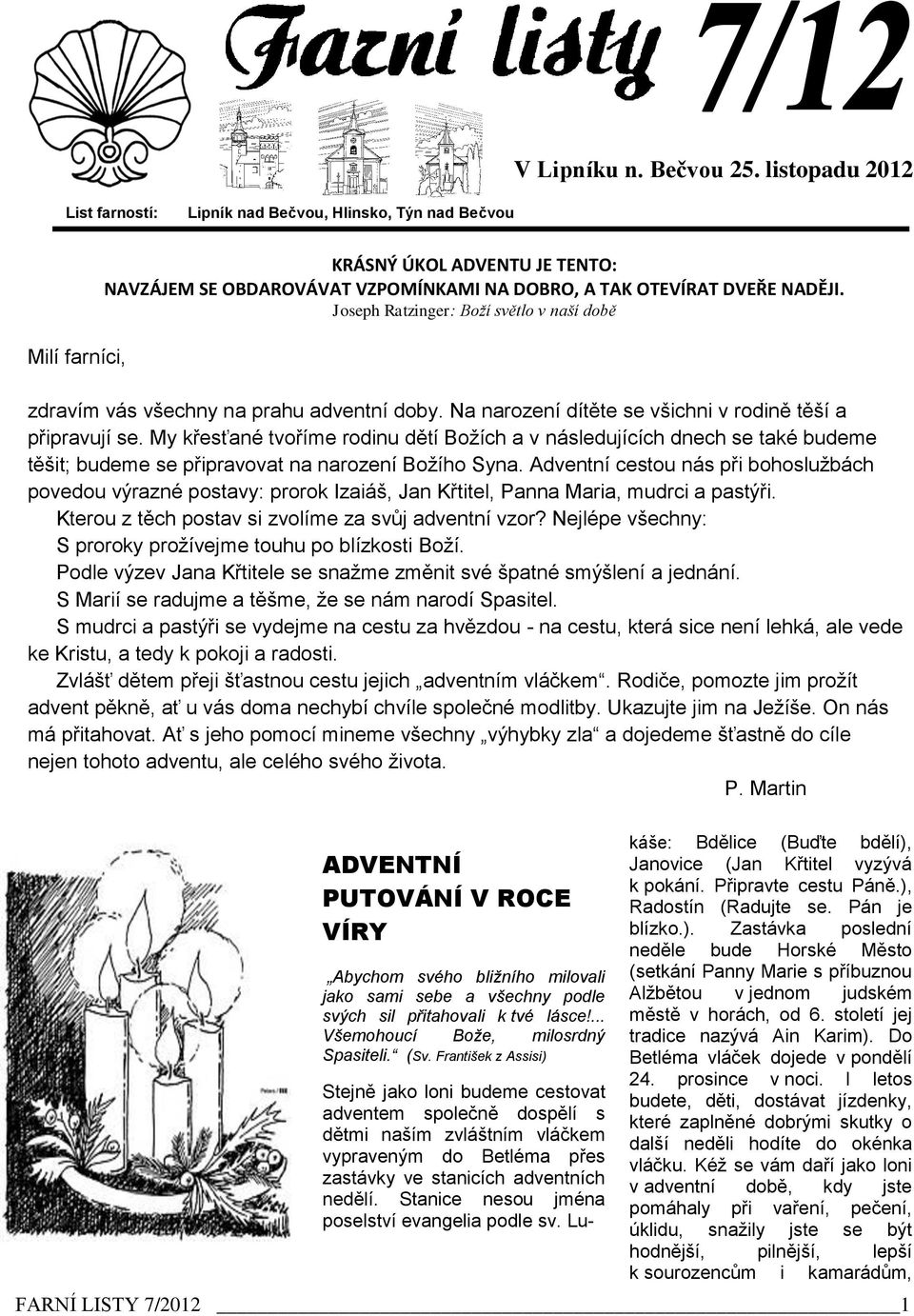 Farní listy 7/12

V Lipníku n. Bečvou 25. listopadu 2012

List farností: Lipník nad Bečvou, Hlinsko, Týn nad Bečvou

KRÁSNÝ ÚKOL ADVENTU JE TENTO:
NAVZÁJEM SE OBDAROVÁVAT VZPOMÍNKAMI NA DOBRO, A TAK OTEVÍRAT DVEŘE NADĚJI.
Joseph Ratzinger: Boží světlo v naší době

Milí farníci,

zdravím vás všechny na prahu adventní doby. Na narození dítěte se všichni v rodině těší a připravují se. My křesťané tvoříme rodinu dětí Božích a v následujících dnech se také budeme těšit; budeme se připravovat na narození Božího Syna. Adventní cestou nás při bohoslužbách povedou výrazné postavy: prorok Izaiáš, Jan Křtitel, Panna Maria, mudrci a pastýři.
Kterou z těch postav si zvolíme za svůj adventní vzor? Nejlépe všechny:
S proroky prožívejme touhu po blízkosti Boží.
Podle výzev Jana Křtitele se snažme změnit své špatné smýšlení a jednání.
S Marií se radujme a těšme, že se nám narodí Spasitel.
S mudrci a pastýři se vydejme na cestu za hvězdou - na cestu, která sice není lehká, ale vede ke Kristu, a tedy k pokoji a radosti.
Zvlášť dětem přeji šťastnou cestu jejich „adventním vláčkem“. Rodiče, pomozte jim prožít advent pěkně, ať u vás doma nechybí chvíle společné modlitby. Ukazujte jim na Ježíše. On nás má přitahovat. Ať s jeho pomocí mineme všechny „výhybky zla“ a dojedeme šťastně do cíle nejen tohoto adventu, ale celého svého života.
P. Martin

ADVENTNÍ PUTOVÁNÍ V ROCE VÍRY

„Abychom svého bližního milovali jako sami sebe a všechny podle svých sil přitahovali k tvé lásce!... Všemohoucí Bože, milosrdný Spasiteli.“ (Sv. František z Assisi)

Stejně jako loni budeme cestovat adventem společně dospělí s dětmi naším zvláštním vláčkem vypraveným do Betléma přes zastávky ve stanicích adventních nedělí. Stanice nesou jména poselství evangelia podle sv. Lukáše: Bdělice (Buďte bdělí), Janovice (Jan Křtitel vyzývá k pokání. Připravte cestu Páně.), Radostín (Radujte se. Pán je blízko.). Zastávka poslední neděle bude Horské Město (setkání Panny Marie s příbuznou Alžbětou v jednom judském městě v horách, od 6. století jej tradice nazývá Ain Karim). Do Betléma vláček dojede v pondělí 24. prosince v noci. I letos budete, děti, dostávat jízdenky, které zaplněné dobrými skutky o další neděli hodíte do okénka vláčku. Kéž se vám daří jako loni v adventní době, kdy jste pomáhaly při vaření, pečení, úklidu, snažily jste se být hodnější, pilnější, lepší k sourozencům i kamarádům,

FARNÍ LISTY 7/2012 1